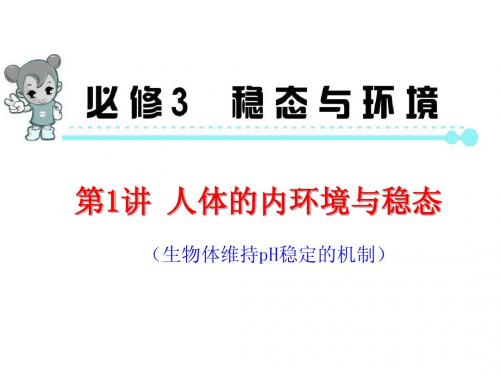 必修3　稳态与环境

第1讲　人体的内环境与稳态

（生物体维持pH稳定的机制）